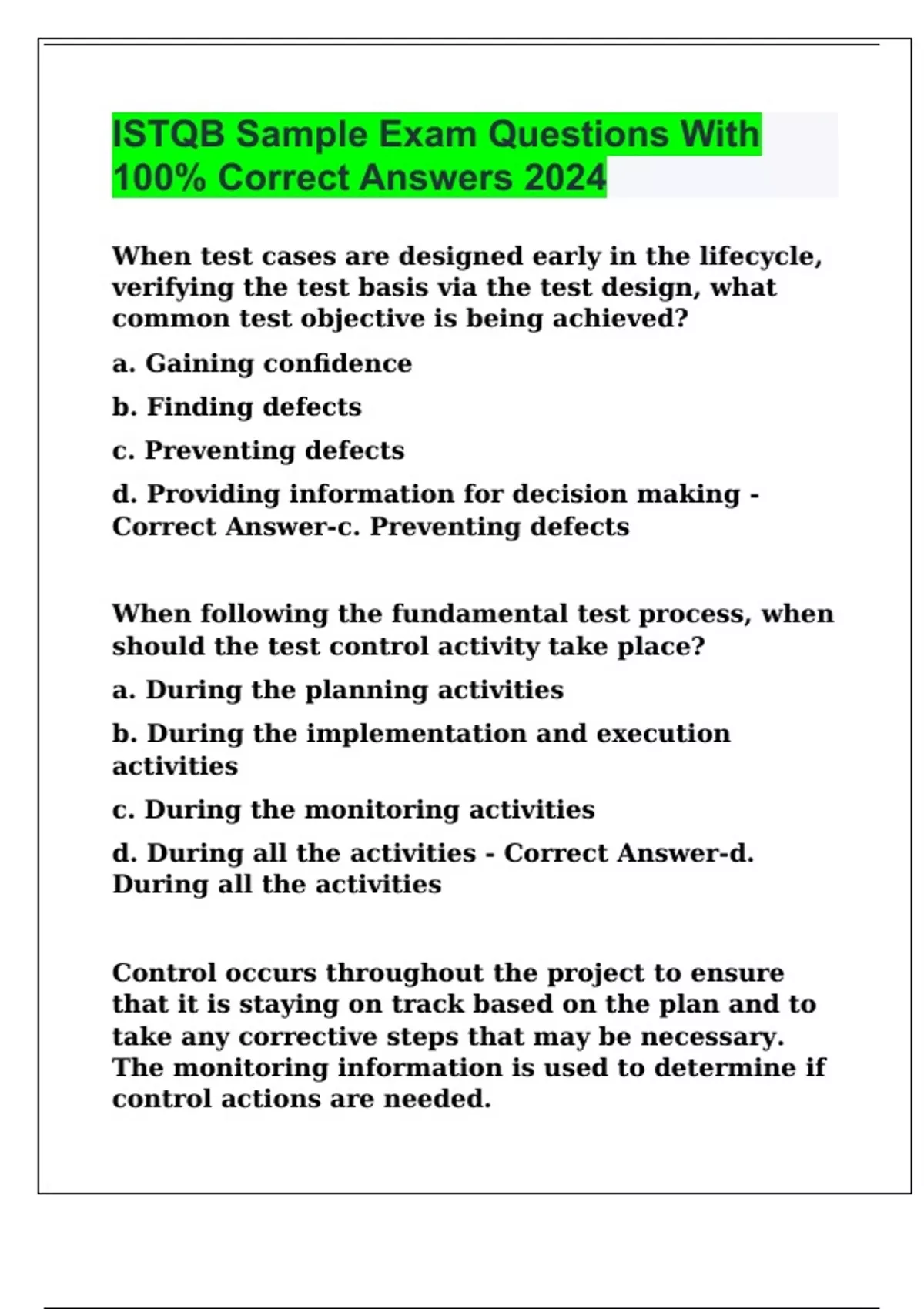 ISTQB Sample Exam Questions With 100% Correct Answers 2024

When test cases are designed early in the lifecycle, verifying the test basis via the test design, what common test objective is being achieved?

a. Gaining confidence

b. Finding defects

c. Preventing defects

d. Providing information for decision making - Correct Answer-c. Preventing defects

When following the fundamental test process, when should the test control activity take place?

a. During the planning activities

b. During the implementation and execution activities

c. During the monitoring activities

d. During all the activities - Correct Answer-d. During all the activities

Control occurs throughout the project to ensure that it is staying on track based on the plan and to take any corrective steps that may be necessary. The monitoring information is used to determine if control actions are needed.